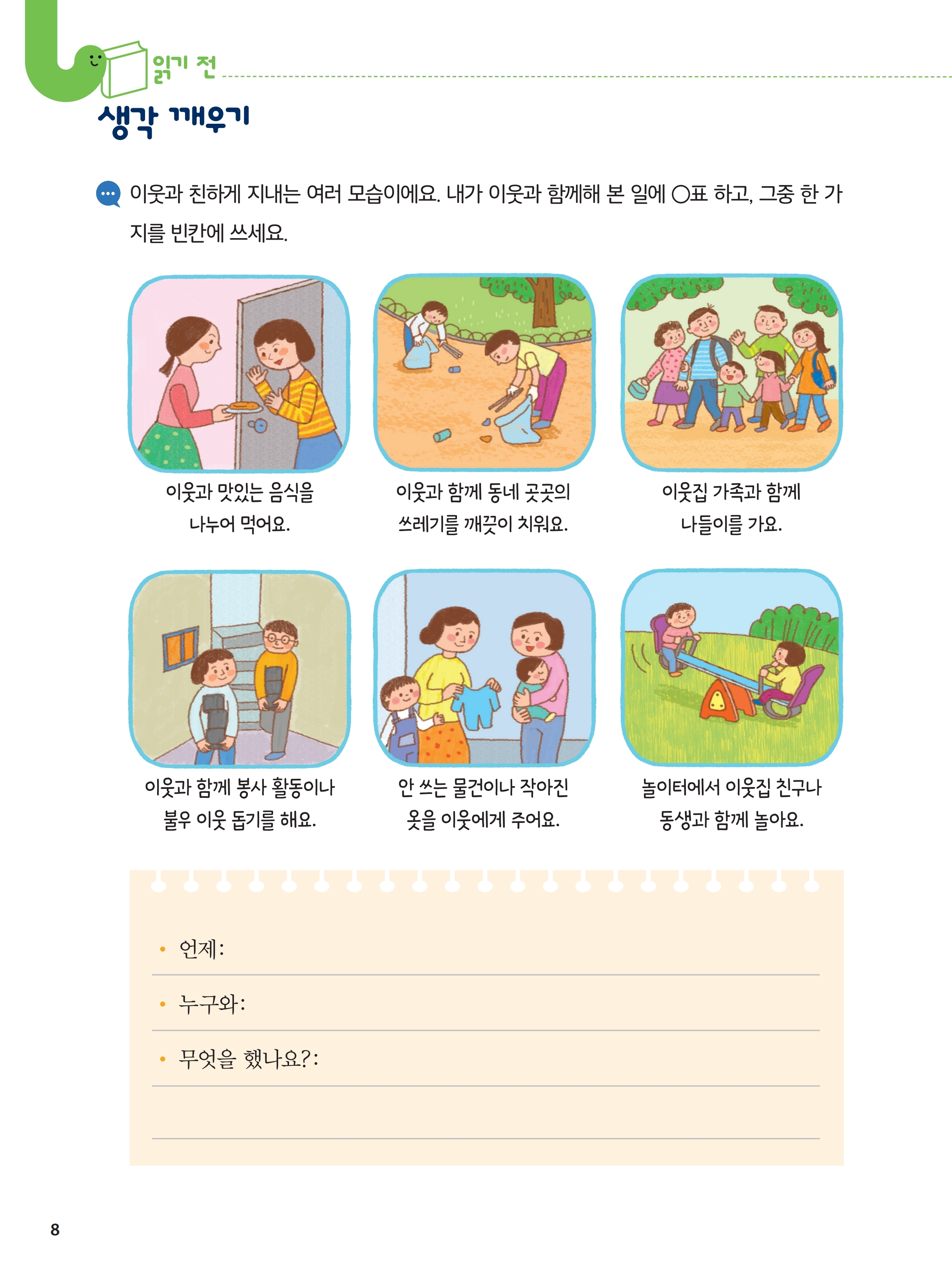 읽기 전
생각 깨우기

이웃과 친하게 지내는 여러 모습이에요. 내가 이웃과 함께해 본 일에 ○표 하고, 그중 한 가지를 빈칸에 쓰세요.

이웃과 맛있는 음식을 나누어 먹어요.

이웃과 함께 동네 곳곳의 쓰레기를 깨끗이 치워요.

이웃집 가족과 함께 나들이를 가요.

이웃과 함께 봉사 활동이나 불우 이웃 돕기를 해요.

안 쓰는 물건이나 작아진 옷을 이웃에게 주어요.

놀이터에서 이웃집 친구나 동생과 함께 놀아요.

• 언제:

• 누구와:

• 무엇을 했나요?:

8